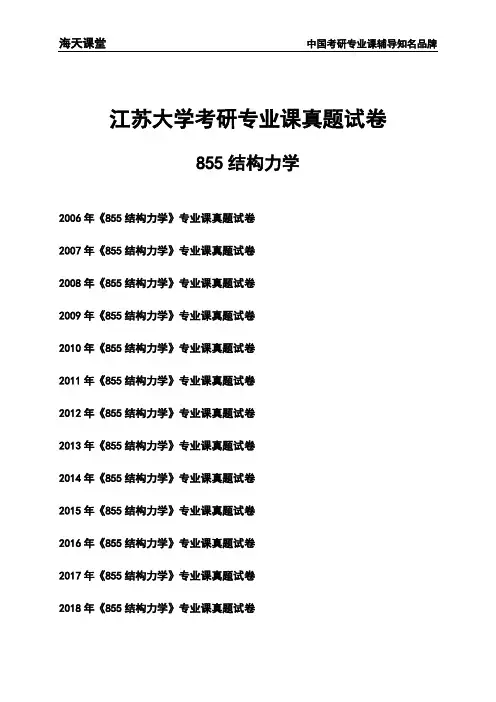 海天课堂

中国考研专业课辅导知名品牌

江苏大学考研专业课真题试卷

855 结构力学

2006 年《855 结构力学》专业课真题试卷

2007 年《855 结构力学》专业课真题试卷

2008 年《855 结构力学》专业课真题试卷

2009 年《855 结构力学》专业课真题试卷

2010 年《855 结构力学》专业课真题试卷

2011 年《855 结构力学》专业课真题试卷

2012 年《855 结构力学》专业课真题试卷

2013 年《855 结构力学》专业课真题试卷

2014 年《855 结构力学》专业课真题试卷

2015 年《855 结构力学》专业课真题试卷

2016 年《855 结构力学》专业课真题试卷

2017 年《855 结构力学》专业课真题试卷

2018 年《855 结构力学》专业课真题试卷